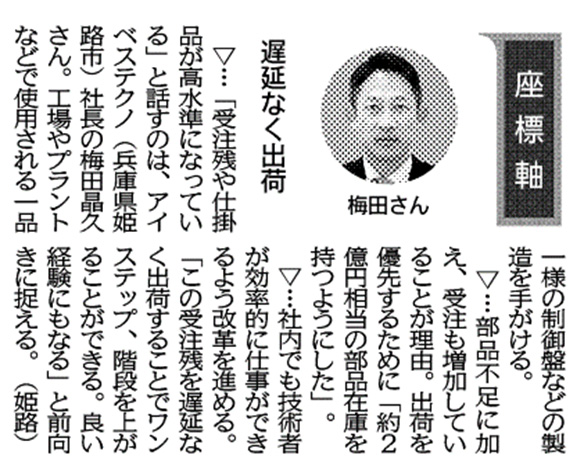 座標軸

梅田さん

遅延なく出荷

▽…「受注残や仕掛品が高水準になっている」と話すのは、アイベステクノ（兵庫県姫路市）社長の梅田晶久さん。工場やプラントなどで使用される一品一様の制御盤などの製造を手がける。

▽…部品不足に加え、受注も増加していることが理由。出荷を優先するために「約2億円相当の部品在庫を持つようにした」。

▽…社内でも技術者が効率的に仕事ができるよう改革を進める。「この受注残を遅延なく出荷することでワンステップ、階段を上がることができる。良い経験にもなる」と前向きに捉える。（姫路）